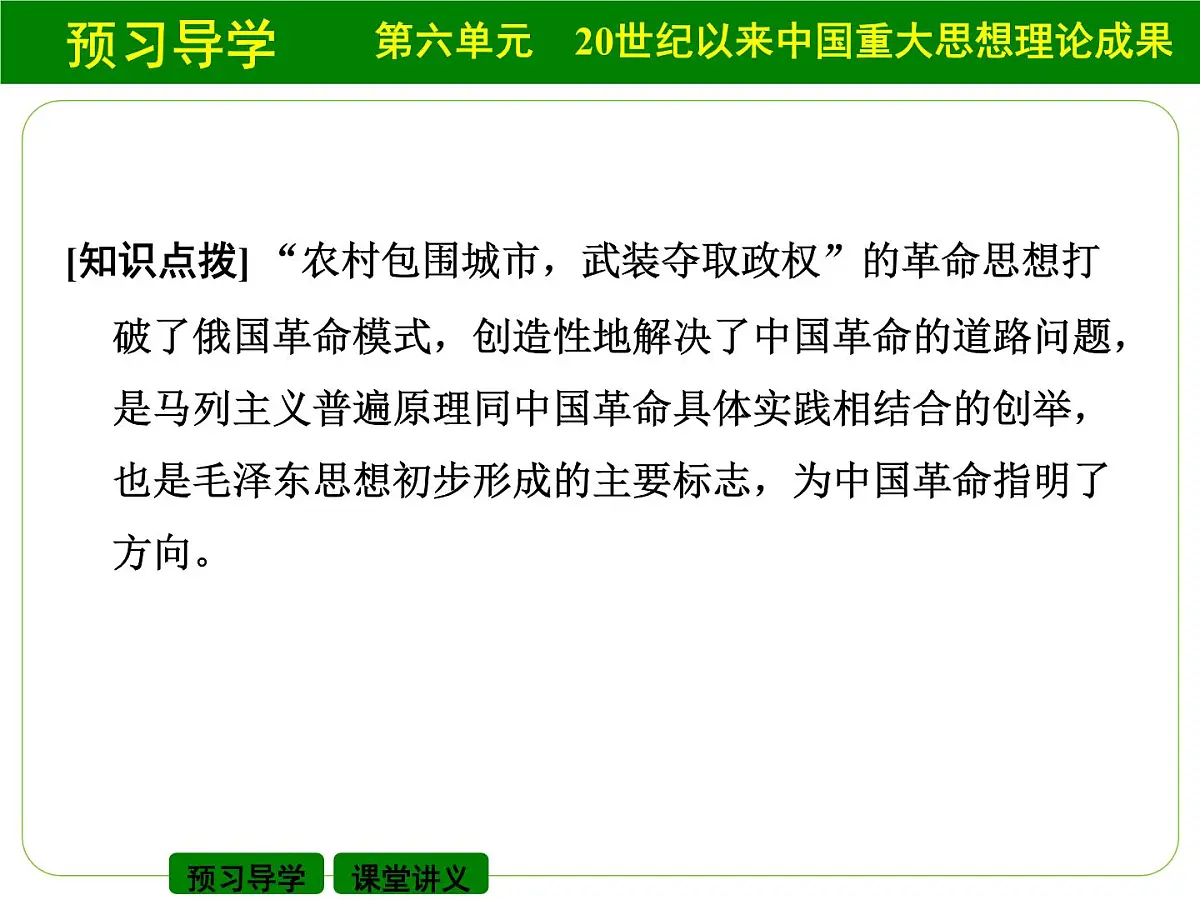 预习导学　第六单元　20世纪以来中国重大思想理论成果

[知识点拨] “农村包围城市，武装夺取政权”的革命思想打破了俄国革命模式，创造性地解决了中国革命的道路问题，是马列主义普遍原理同中国革命具体实践相结合的创举，也是毛泽东思想初步形成的主要标志，为中国革命指明了方向。

预习导学　课堂讲义